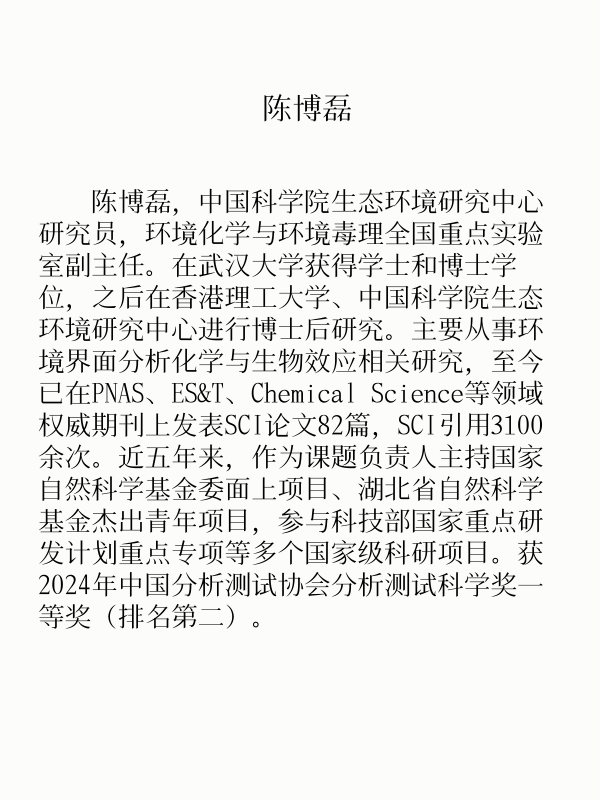 陈博磊

陈博磊，中国科学院生态环境研究中心研究员，环境化学与环境毒理全国重点实验室副主任。在武汉大学获得学士和博士学位，之后在香港理工大学、中国科学院生态环境研究中心进行博士后研究。主要从事环境界面分析化学与生物效应相关研究，至今已在PNAS、ES&T、Chemical Science等领域权威期刊上发表SCI论文82篇，SCI引用3100余次。近五年来，作为课题负责人主持国家自然科学基金委面上项目、湖北省自然科学基金杰出青年项目，参与科技部国家重点研发计划重点专项等多个国家级科研项目。获2024年中国分析测试协会分析测试科学奖一等奖（排名第二）。